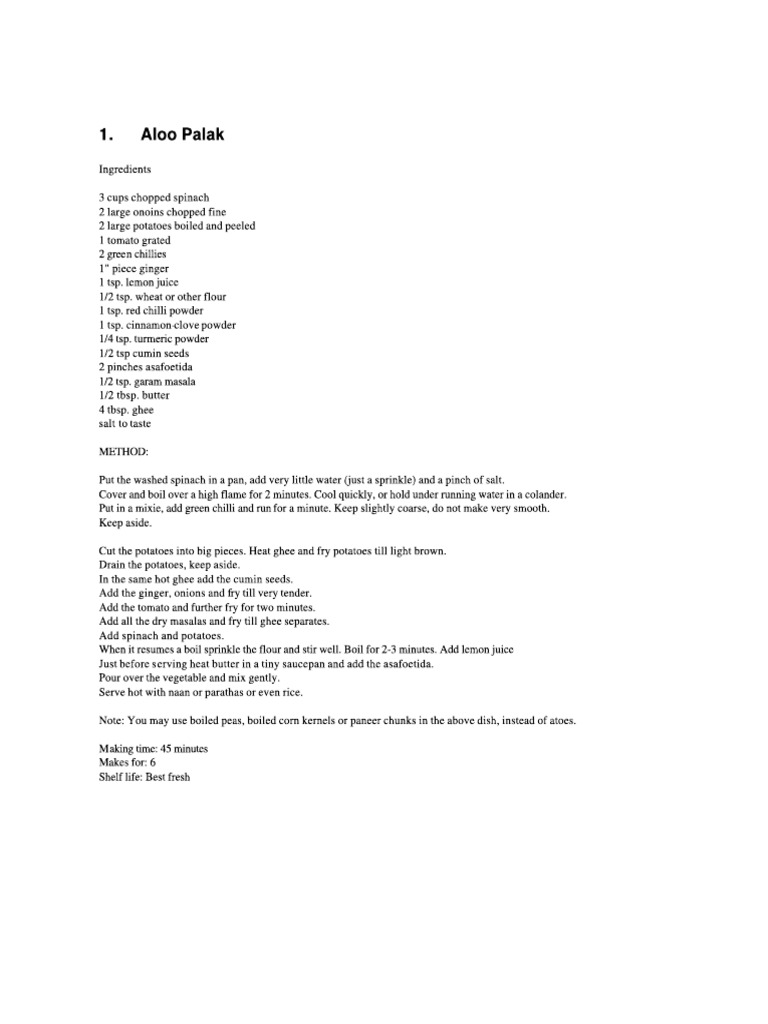 1. Aloo Palak

Ingredients

3 cups chopped spinach
2 large onoins chopped fine
2 large potatoes boiled and peeled
1 tomato grated
2 green chillies
1" piece ginger
1 tsp. lemon juice
1/2 tsp. wheat or other flour
1 tsp. red chilli powder
1 tsp. cinnamon-clove powder
1/4 tsp. turmeric powder
1/2 tsp cumin seeds
2 pinches asafoetida
1/2 tsp. garam masala
1/2 tbsp. butter
4 tbsp. ghee
salt to taste

METHOD:

Put the washed spinach in a pan, add very little water (just a sprinkle) and a pinch of salt.
Cover and boil over a high flame for 2 minutes. Cool quickly, or hold under running water in a colander.
Put in a mixie, add green chilli and run for a minute. Keep slightly coarse, do not make very smooth.
Keep aside.

Cut the potatoes into big pieces. Heat ghee and fry potatoes till light brown.
Drain the potatoes, keep aside.
In the same hot ghee add the cumin seeds.
Add the ginger, onions and fry till very tender.
Add the tomato and further fry for two minutes.
Add all the dry masalas and fry till ghee separates.
Add spinach and potatoes.
When it resumes a boil sprinkle the flour and stir well. Boil for 2-3 minutes. Add lemon juice
Just before serving heat butter in a tiny saucepan and add the asafoetida.
Pour over the vegetable and mix gently.
Serve hot with naan or parathas or even rice.

Note: You may use boiled peas, boiled corn kernels or paneer chunks in the above dish, instead of atoes.

Making time: 45 minutes
Makes for: 6
Shelf life: Best fresh